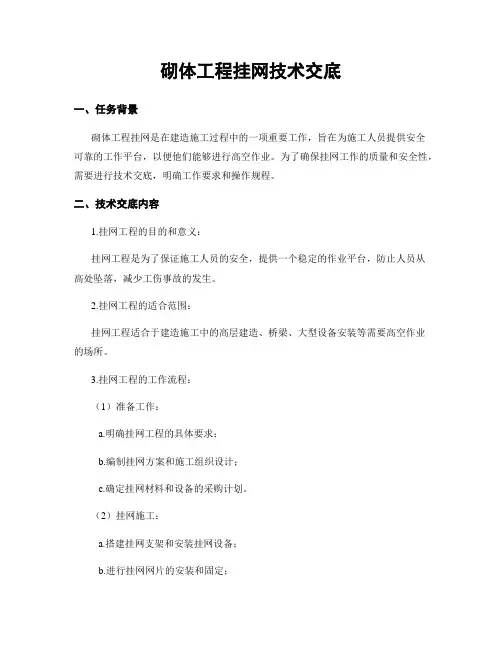 砌体工程挂网技术交底

一、任务背景

砌体工程挂网是在建造施工过程中的一项重要工作，旨在为施工人员提供安全可靠的工作平台，以便他们能够进行高空作业。为了确保挂网工作的质量和安全性，需要进行技术交底，明确工作要求和操作规程。

二、技术交底内容

1.挂网工程的目的和意义：

挂网工程是为了保证施工人员的安全，提供一个稳定的作业平台，防止人员从高处坠落，减少工伤事故的发生。

2.挂网工程的适合范围：

挂网工程适合于建造施工中的高层建造、桥梁、大型设备安装等需要高空作业的场所。

3.挂网工程的工作流程：

（1）准备工作：

a.明确挂网工程的具体要求；

b.编制挂网方案和施工组织设计；

c.确定挂网材料和设备的采购计划。

（2）挂网施工：

a.搭建挂网支架和安装挂网设备；

b.进行挂网网片的安装和固定；